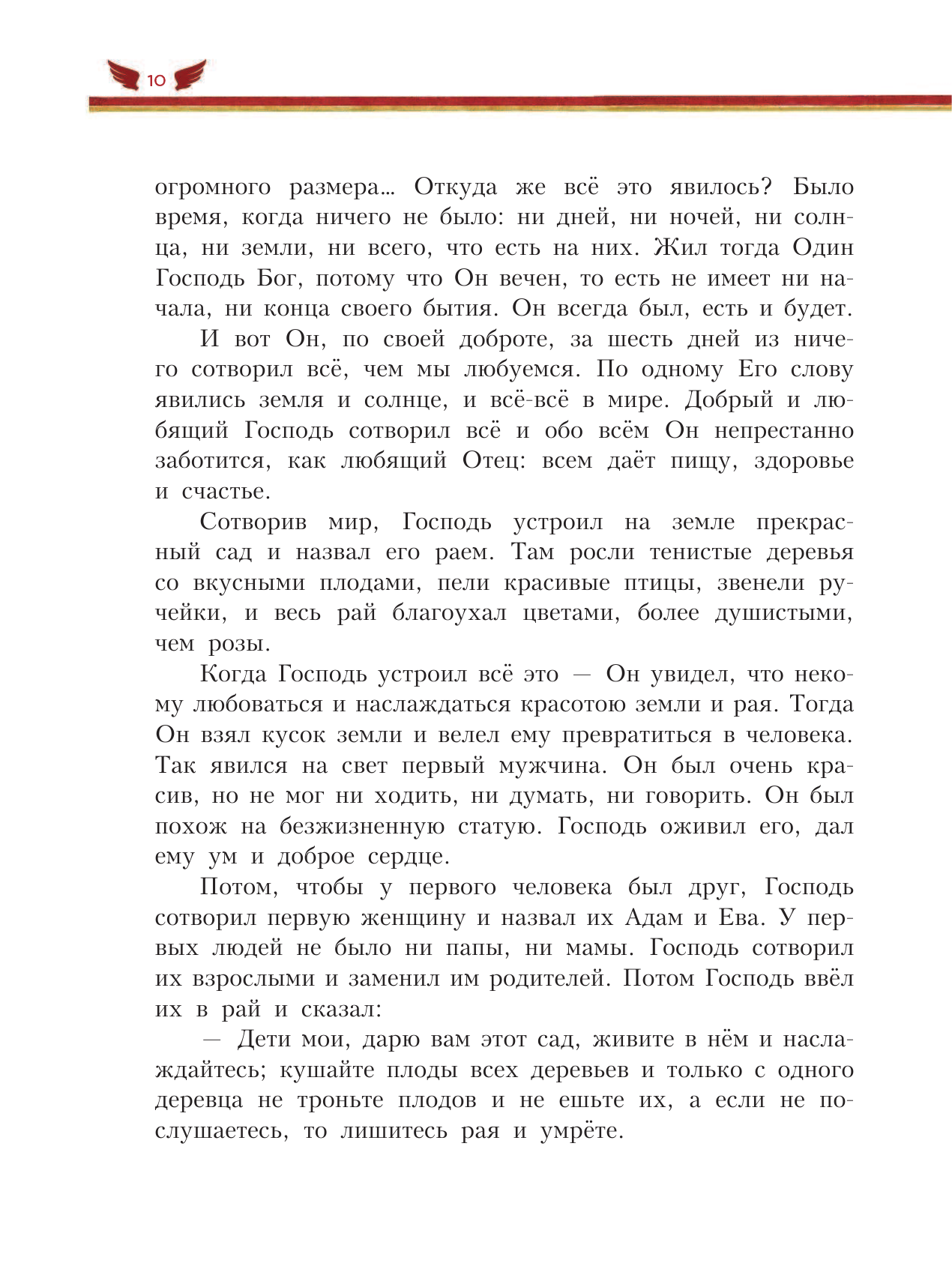 10

огромного размера… Откуда же всё это явилось? Было время, когда ничего не было: ни дней, ни ночей, ни солнца, ни земли, ни всего, что есть на них. Жил тогда Один Господь Бог, потому что Он вечен, то есть не имеет ни начала, ни конца своего бытия. Он всегда был, есть и будет.

И вот Он, по своей доброте, за шесть дней из ничего сотворил всё, чем мы любуемся. По одному Его слову явились земля и солнце, и всё-всё в мире. Добрый и любящий Господь сотворил всё и обо всём Он непрестанно заботится, как любящий Отец: всем даёт пищу, здоровье и счастье.

Сотворив мир, Господь устроил на земле прекрасный сад и назвал его раем. Там росли тенистые деревья со вкусными плодами, пели красивые птицы, звенели ручейки, и весь рай благоухал цветами, более душистыми, чем розы.

Когда Господь устроил всё это — Он увидел, что некому любоваться и наслаждаться красотою земли и рая. Тогда Он взял кусок земли и велел ему превратиться в человека. Так явился на свет первый мужчина. Он был очень красив, но не мог ни ходить, ни думать, ни говорить. Он был похож на безжизненную статую. Господь оживил его, дал ему ум и доброе сердце.

Потом, чтобы у первого человека был друг, Господь сотворил первую женщину и назвал их Адам и Ева. У первых людей не было ни папы, ни мамы. Господь сотворил их взрослыми и заменил им родителей. Потом Господь ввёл их в рай и сказал:

— Дети мои, дарю вам этот сад, живите в нём и наслаждайтесь; кушайте плоды всех деревьев и только с одного деревца не троньте плодов и не ешьте их, а если не послушаетесь, то лишитесь рая и умрёте.